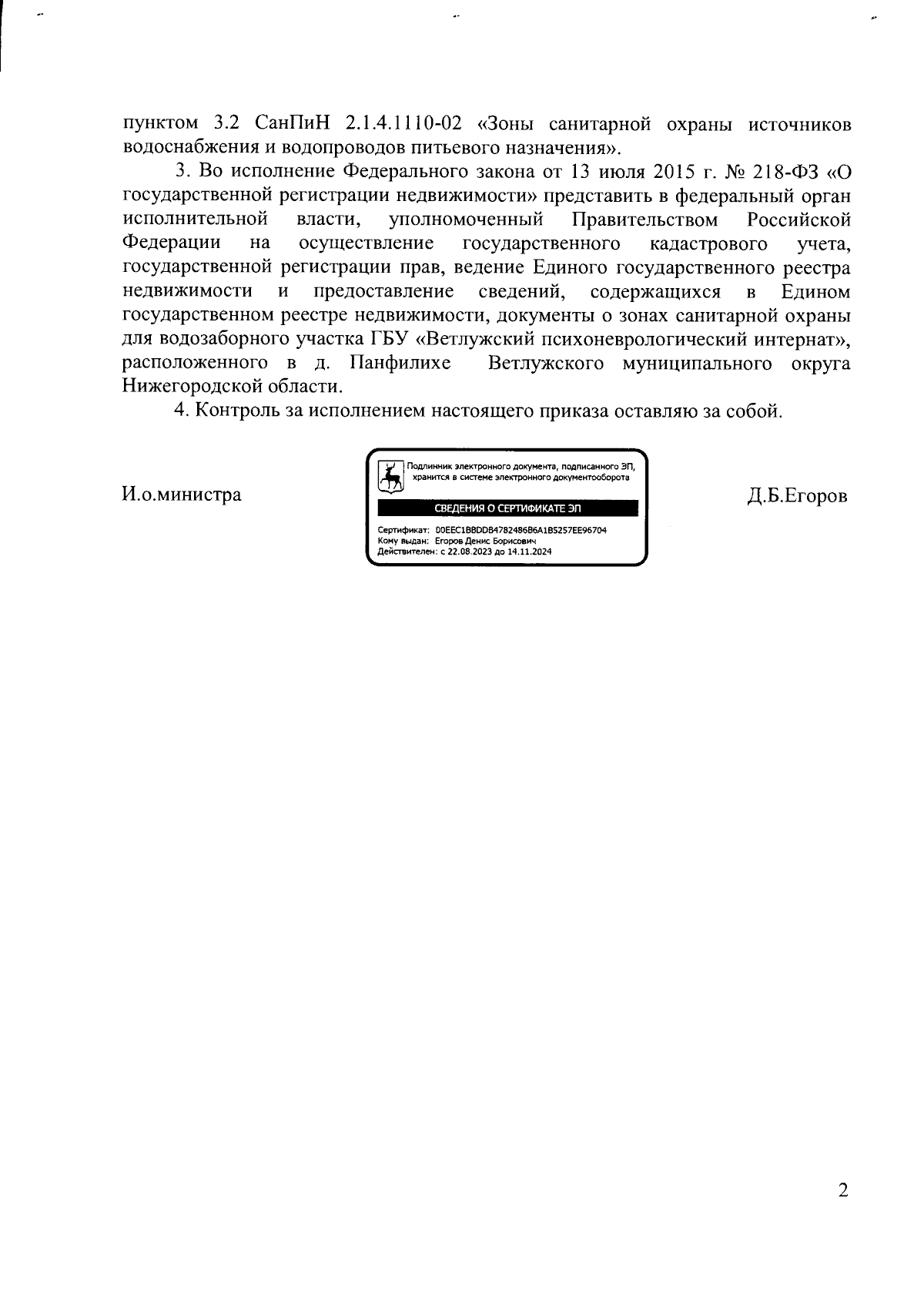 пунктом 3.2 СанПиН 2.1.4.1110-02 «Зоны санитарной охраны источников водоснабжения и водопроводов питьевого назначения».

3. Во исполнение Федерального закона от 13 июля 2015 г. № 218-ФЗ «О государственной регистрации недвижимости» представить в федеральный орган исполнительной власти, уполномоченный Правительством Российской Федерации на осуществление государственного кадастрового учета, государственной регистрации прав, ведение Единого государственного реестра недвижимости и предоставление сведений, содержащихся в Едином государственном реестре недвижимости, документы о зонах санитарной охраны для водозаборного участка ГБУ «Ветлужский психоневрологический интернат», расположенного в д. Панфилихе Ветлужского муниципального округа Нижегородской области.

4. Контроль за исполнением настоящего приказа оставляю за собой.

И.о.министра

Подлинник электронного документа, подписанного ЭП, хранится в системе электронного документооборота

СВЕДЕНИЯ О СЕРТИФИКАТЕ ЭП

Сертификат: 00EEC1BBDDB4782486B6A1B5257EE96704
Кому выдан: Егоров Денис Борисович
Действителен: с 22.08.2023 до 14.11.2024

Д.Б.Егоров

2